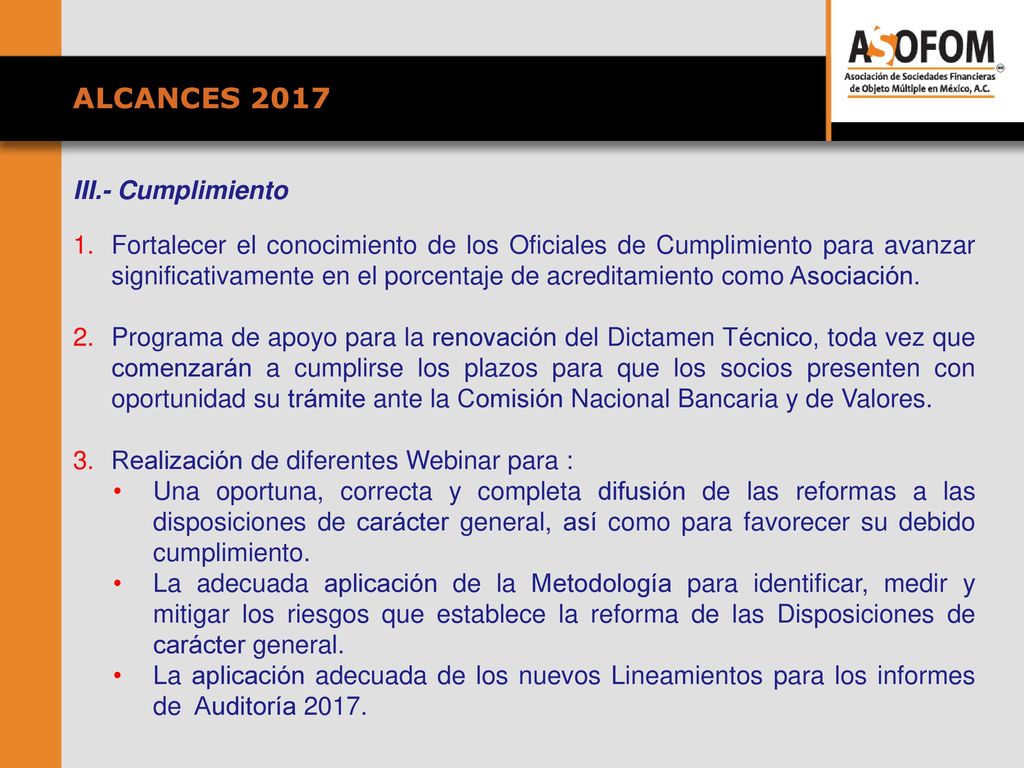 ALCANCES 2017

ASOFOM
Asociación de Sociedades Financieras de Objeto Múltiple en México, A.C.

III.- Cumplimiento

1. Fortalecer el conocimiento de los Oficiales de Cumplimiento para avanzar significativamente en el porcentaje de acreditamiento como Asociación.

2. Programa de apoyo para la renovación del Dictamen Técnico, toda vez que comenzarán a cumplirse los plazos para que los socios presenten con oportunidad su trámite ante la Comisión Nacional Bancaria y de Valores.

3. Realización de diferentes Webinar para :
• Una oportuna, correcta y completa difusión de las reformas a las disposiciones de carácter general, así como para favorecer su debido cumplimiento.
• La adecuada aplicación de la Metodología para identificar, medir y mitigar los riesgos que establece la reforma de las Disposiciones de carácter general.
• La aplicación adecuada de los nuevos Lineamientos para los informes de Auditoría 2017.